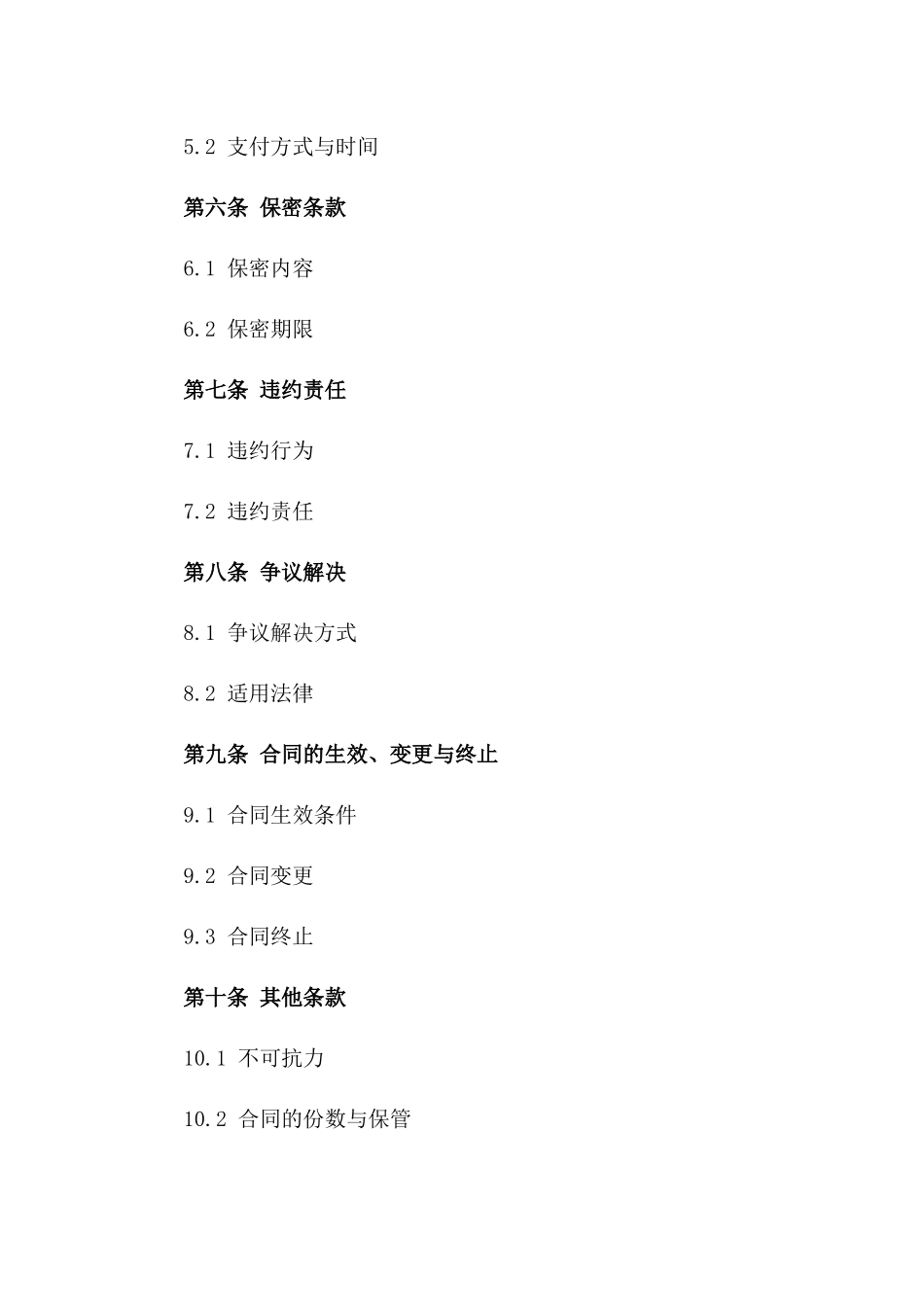 5.2 支付方式与时间

第六条 保密条款

6.1 保密内容

6.2 保密期限

第七条 违约责任

7.1 违约行为

7.2 违约责任

第八条 争议解决

8.1 争议解决方式

8.2 适用法律

第九条 合同的生效、变更与终止

9.1 合同生效条件

9.2 合同变更

9.3 合同终止

第十条 其他条款

10.1 不可抗力

10.2 合同的份数与保管